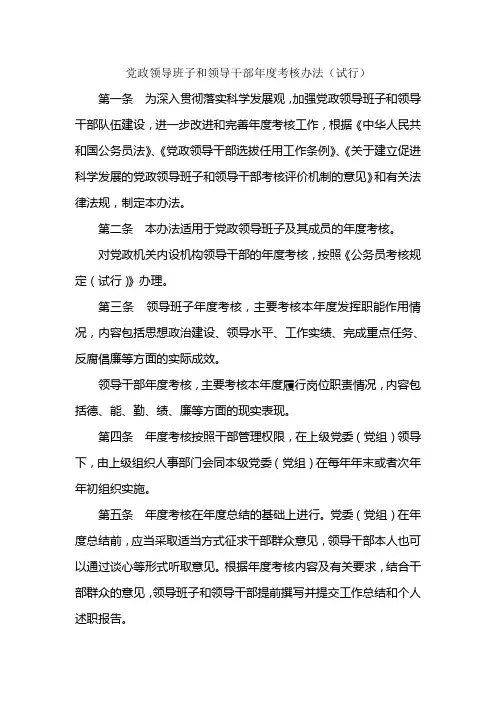 党政领导班子和领导干部年度考核办法（试行）

第一条　为深入贯彻落实科学发展观，加强党政领导班子和领导干部队伍建设，进一步改进和完善年度考核工作，根据《中华人民共和国公务员法》、《党政领导干部选拔任用工作条例》、《关于建立促进科学发展的党政领导班子和领导干部考核评价机制的意见》和有关法律法规，制定本办法。

第二条　本办法适用于党政领导班子及其成员的年度考核。

对党政机关内设机构领导干部的年度考核，按照《公务员考核规定（试行）》办理。

第三条　领导班子年度考核，主要考核本年度发挥职能作用情况，内容包括思想政治建设、领导水平、工作实绩、完成重点任务、反腐倡廉等方面的实际成效。

领导干部年度考核，主要考核本年度履行岗位职责情况，内容包括德、能、勤、绩、廉等方面的现实表现。

第四条　年度考核按照干部管理权限，在上级党委（党组）领导下，由上级组织人事部门会同本级党委（党组）在每年年末或者次年年初组织实施。

第五条　年度考核在年度总结的基础上进行。党委（党组）在年度总结前，应当采取适当方式征求干部群众意见，领导干部本人也可以通过谈心等形式听取意见。根据年度考核内容及有关要求，结合干部群众的意见，领导班子和领导干部提前撰写并提交工作总结和个人述职报告。